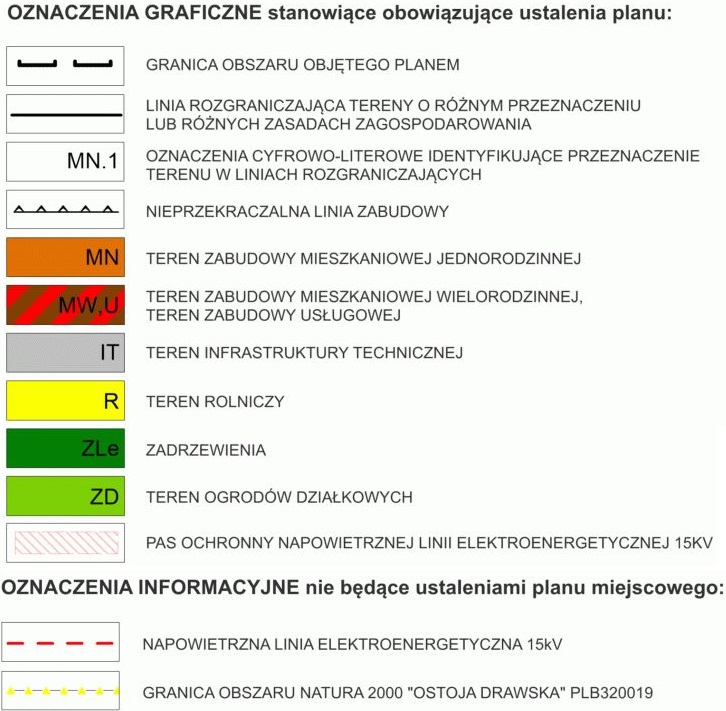 OZNACZENIA GRAFICZNE stanowiące obowiązujące ustalenia planu:

GRANICA OBSZARU OBJĘTEGO PLANEM

LINIA ROZGRANICZAJĄCA TERENY O RÓŻNYM PRZEZNACZENIU LUB RÓŻNYCH ZASADACH ZAGOSPODAROWANIA

MN.1
OZNACZENIA CYFROWO-LITEROWE IDENTYFIKUJĄCE PRZEZNACZENIE TERENU W LINIACH ROZGRANICZAJĄCYCH

NIEPRZEKRACZALNA LINIA ZABUDOWY

MN
TEREN ZABUDOWY MIESZKANIOWEJ JEDNORODZINNEJ

MW,U
TEREN ZABUDOWY MIESZKANIOWEJ WIELORODZINNEJ, TEREN ZABUDOWY USŁUGOWEJ

IT
TEREN INFRASTRUKTURY TECHNICZNEJ

R
TEREN ROLNICZY

ZLe
ZADRZEWIENIA

ZD
TEREN OGRODÓW DZIAŁKOWYCH

PAS OCHRONNY NAPOWIETRZNEJ LINII ELEKTROENERGETYCZNEJ 15KV

OZNACZENIA INFORMACYJNE nie będące ustaleniami planu miejscowego:

NAPOWIETRZNA LINIA ELEKTROENERGETYCZNA 15kV

GRANICA OBSZARU NATURA 2000 "OSTOJA DRAWSKA" PLB320019